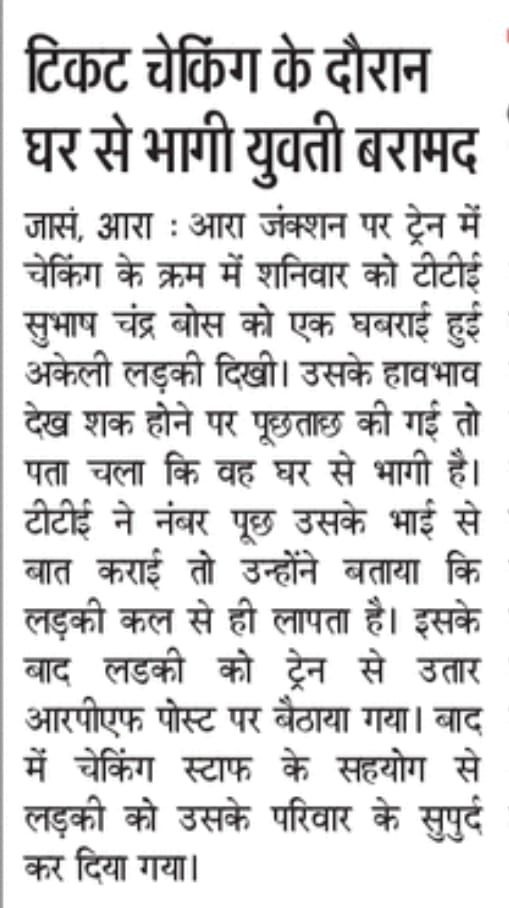 टिकट चेकिंग के दौरान घर से भागी युवती बरामद

जासं, आरा : आरा जंक्शन पर ट्रेन में चेकिंग के क्रम में शनिवार को टीटीई सुभाष चंद्र बोस को एक घबराई हुई अकेली लड़की दिखी। उसके हावभाव देख शक होने पर पूछताछ की गई तो पता चला कि वह घर से भागी है। टीटीई ने नंबर पूछ उसके भाई से बात कराई तो उन्होंने बताया कि लड़की कल से ही लापता है। इसके बाद लडकी को ट्रेन से उतार आरपीएफ पोस्ट पर बैठाया गया। बाद में चेकिंग स्टाफ के सहयोग से लड़की को उसके परिवार के सुपुर्द कर दिया गया।